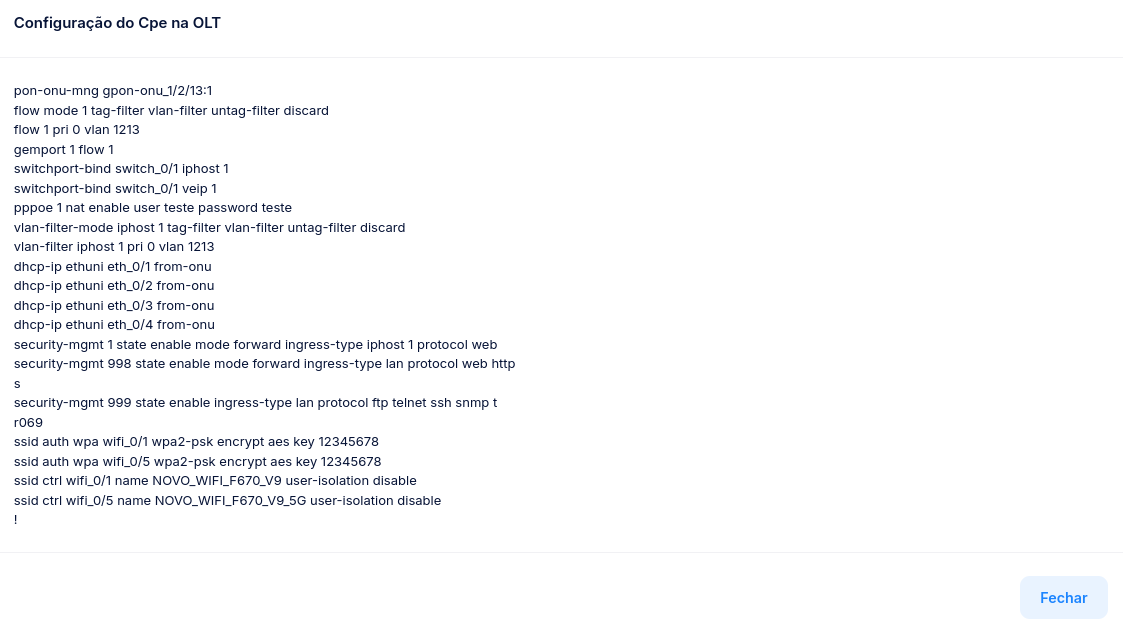 Configuração do Cpe na OLT

pon-onu-mng gpon-onu_1/2/13:1
flow mode 1 tag-filter vlan-filter untag-filter discard
flow 1 pri 0 vlan 1213
gemport 1 flow 1
switchport-bind switch_0/1 iphost 1
switchport-bind switch_0/1 veip 1
pppoe 1 nat enable user teste password teste
vlan-filter-mode iphost 1 tag-filter vlan-filter untag-filter discard
vlan-filter iphost 1 pri 0 vlan 1213
dhcp-ip ethuni eth_0/1 from-onu
dhcp-ip ethuni eth_0/2 from-onu
dhcp-ip ethuni eth_0/3 from-onu
dhcp-ip ethuni eth_0/4 from-onu
security-mgmt 1 state enable mode forward ingress-type iphost 1 protocol web
security-mgmt 998 state enable mode forward ingress-type lan protocol web http
s
security-mgmt 999 state enable ingress-type lan protocol ftp telnet ssh snmp t
r069
ssid auth wpa wifi_0/1 wpa2-psk encrypt aes key 12345678
ssid auth wpa wifi_0/5 wpa2-psk encrypt aes key 12345678
ssid ctrl wifi_0/1 name NOVO_WIFI_F670_V9 user-isolation disable
ssid ctrl wifi_0/5 name NOVO_WIFI_F670_V9_5G user-isolation disable
!

Fechar